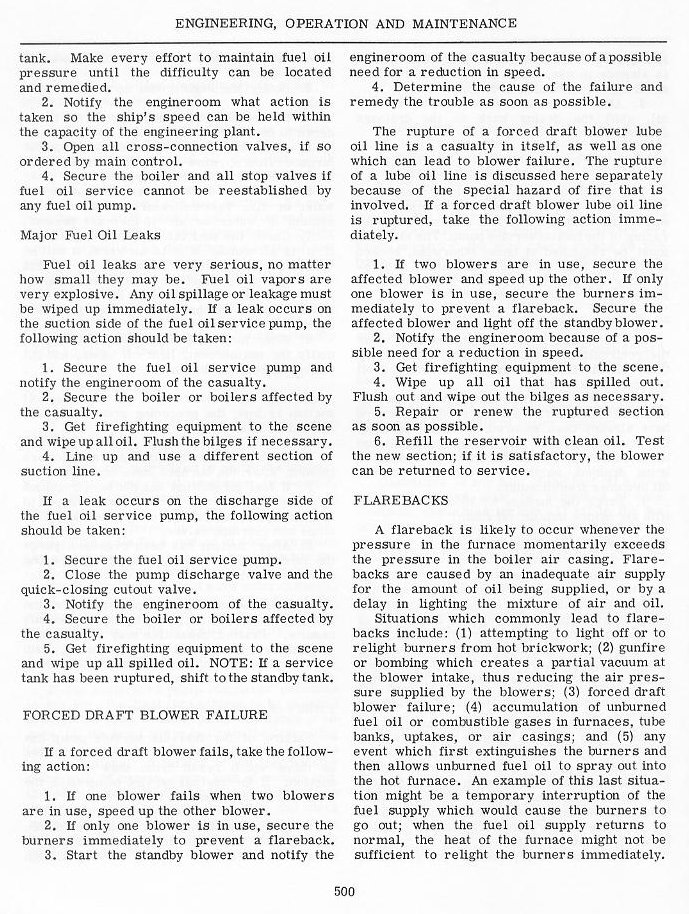 ENGINEERING, OPERATION AND MAINTENANCE

tank. Make every effort to maintain fuel oil pressure until the difficulty can be located and remedied.

2. Notify the engineroom what action is taken so the ship's speed can be held within the capacity of the engineering plant.

3. Open all cross-connection valves, if so ordered by main control.

4. Secure the boiler and all stop valves if fuel oil service cannot be reestablished by any fuel oil pump.

Major Fuel Oil Leaks

Fuel oil leaks are very serious, no matter how small they may be. Fuel oil vapors are very explosive. Any oil spillage or leakage must be wiped up immediately. If a leak occurs on the suction side of the fuel oil service pump, the following action should be taken:

1. Secure the fuel oil service pump and notify the engineroom of the casualty.

2. Secure the boiler or boilers affected by the casualty.

3. Get firefighting equipment to the scene and wipe up all oil. Flush the bilges if necessary.

4. Line up and use a different section of suction line.

If a leak occurs on the discharge side of the fuel oil service pump, the following action should be taken:

1. Secure the fuel oil service pump.

2. Close the pump discharge valve and the quick-closing cutout valve.

3. Notify the engineroom of the casualty.

4. Secure the boiler or boilers affected by the casualty.

5. Get firefighting equipment to the scene and wipe up all spilled oil. NOTE: If a service tank has been ruptured, shift to the standby tank.

FORCED DRAFT BLOWER FAILURE

If a forced draft blower fails, take the following action:

1. If one blower fails when two blowers are in use, speed up the other blower.

2. If only one blower is in use, secure the burners immediately to prevent a flareback.

3. Start the standby blower and notify the engineroom of the casualty because of a possible need for a reduction in speed.

4. Determine the cause of the failure and remedy the trouble as soon as possible.

The rupture of a forced draft blower lube oil line is a casualty in itself, as well as one which can lead to blower failure. The rupture of a lube oil line is discussed here separately because of the special hazard of fire that is involved. If a forced draft blower lube oil line is ruptured, take the following action immediately.

1. If two blowers are in use, secure the affected blower and speed up the other. If only one blower is in use, secure the burners immediately to prevent a flareback. Secure the affected blower and light off the standby blower.

2. Notify the engineroom because of a possible need for a reduction in speed.

3. Get firefighting equipment to the scene.

4. Wipe up all oil that has spilled out. Flush out and wipe out the bilges as necessary.

5. Repair or renew the ruptured section as soon as possible.

6. Refill the reservoir with clean oil. Test the new section; if it is satisfactory, the blower can be returned to service.

FLAREBACKS

A flareback is likely to occur whenever the pressure in the furnace momentarily exceeds the pressure in the boiler air casing. Flarebacks are caused by an inadequate air supply for the amount of oil being supplied, or by a delay in lighting the mixture of air and oil.

Situations which commonly lead to flarebacks include: (1) attempting to light off or to relight burners from hot brickwork; (2) gunfire or bombing which creates a partial vacuum at the blower intake, thus reducing the air pressure supplied by the blowers; (3) forced draft blower failure; (4) accumulation of unburned fuel oil or combustible gases in furnaces, tube banks, uptakes, or air casings; and (5) any event which first extinguishes the burners and then allows unburned fuel oil to spray out into the hot furnace. An example of this last situation might be a temporary interruption of the fuel supply which would cause the burners to go out; when the fuel oil supply returns to normal, the heat of the furnace might not be sufficient to relight the burners immediately.

500